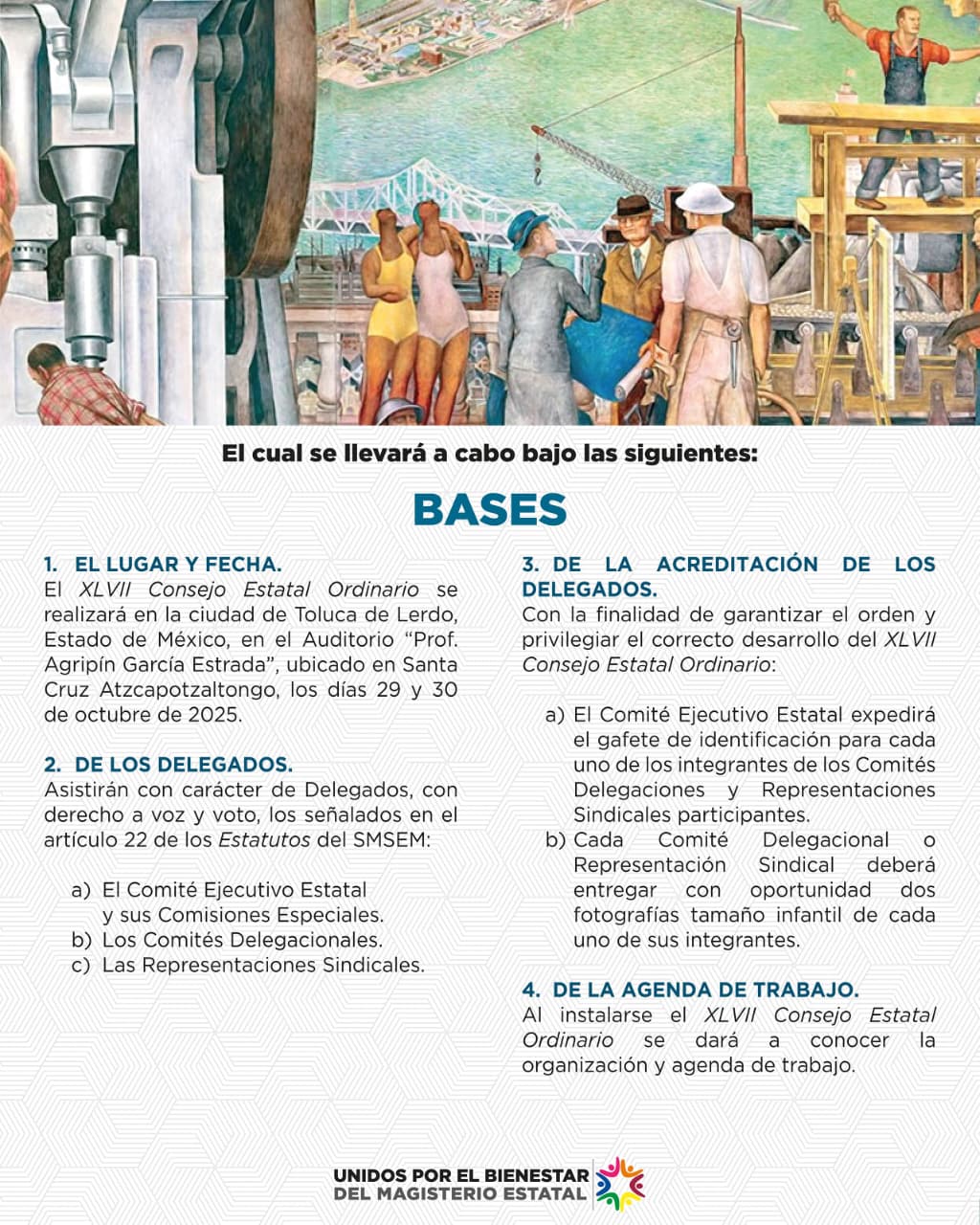 El cual se llevará a cabo bajo las siguientes:

BASES

1. EL LUGAR Y FECHA.
El XLVII Consejo Estatal Ordinario se realizará en la ciudad de Toluca de Lerdo, Estado de México, en el Auditorio “Prof. Agripín García Estrada”, ubicado en Santa Cruz Atzcapotzaltongo, los días 29 y 30 de octubre de 2025.

2. DE LOS DELEGADOS.
Asistirán con carácter de Delegados, con derecho a voz y voto, los señalados en el artículo 22 de los Estatutos del SMSEM:

a) El Comité Ejecutivo Estatal y sus Comisiones Especiales.
b) Los Comités Delegacionales.
c) Las Representaciones Sindicales.

3. DE LA ACREDITACIÓN DE LOS DELEGADOS.
Con la finalidad de garantizar el orden y privilegiar el correcto desarrollo del XLVII Consejo Estatal Ordinario:

a) El Comité Ejecutivo Estatal expedirá el gafete de identificación para cada uno de los integrantes de los Comités Delegaciones y Representaciones Sindicales participantes.
b) Cada Comité Delegacional o Representación Sindical deberá entregar con oportunidad dos fotografías tamaño infantil de cada uno de sus integrantes.

4. DE LA AGENDA DE TRABAJO.
Al instalarse el XLVII Consejo Estatal Ordinario se dará a conocer la organización y agenda de trabajo.

UNIDOS POR EL BIENESTAR DEL MAGISTERIO ESTATAL